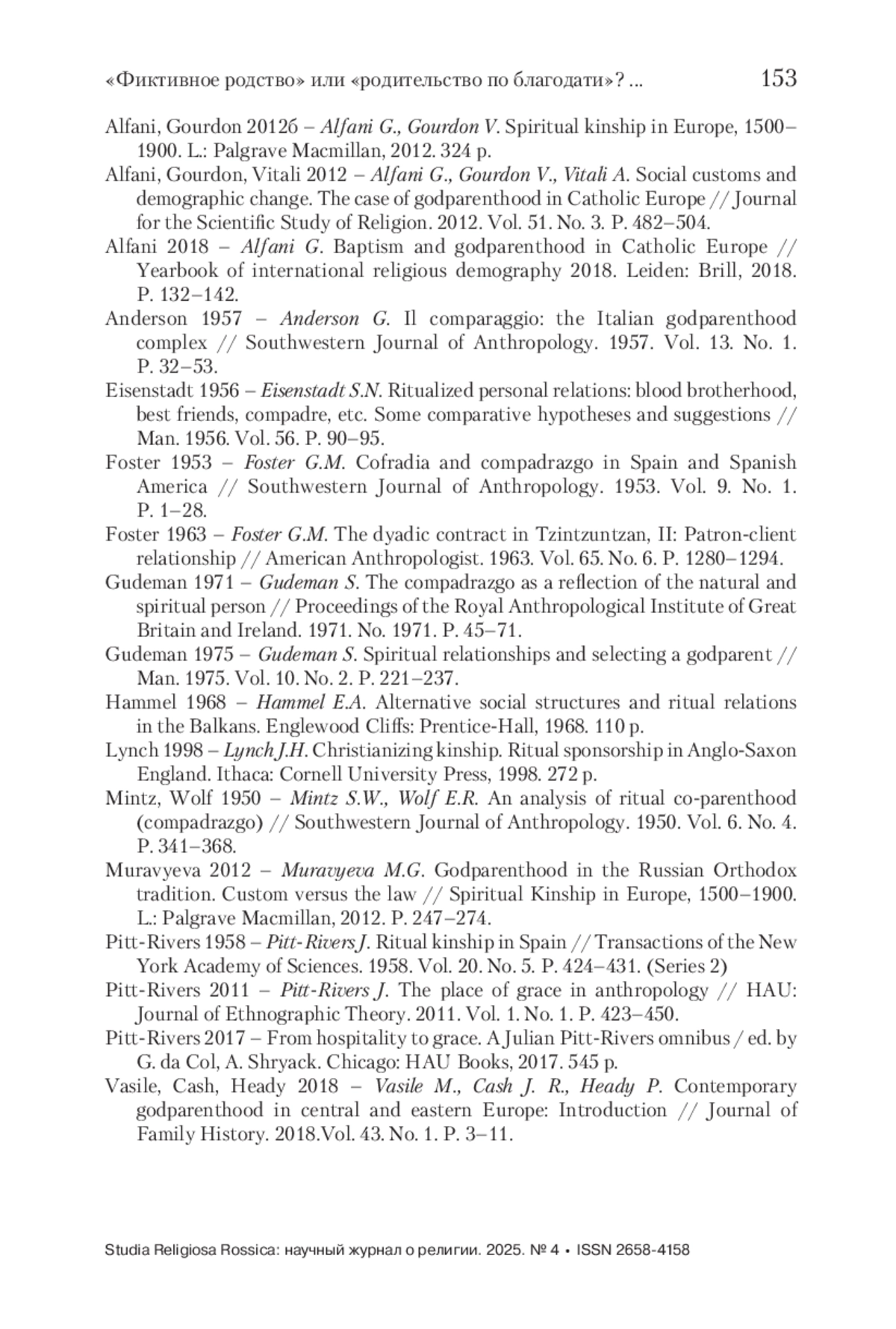 «Фиктивное родство» или «родительство по благодати»? ... 153

Alfani, Gourdon 2012б – Alfani G., Gourdon V. Spiritual kinship in Europe, 1500–1900. L.: Palgrave Macmillan, 2012. 324 p.

Alfani, Gourdon, Vitali 2012 – Alfani G., Gourdon V., Vitali A. Social customs and demographic change. The case of godparenthood in Catholic Europe // Journal for the Scientific Study of Religion. 2012. Vol. 51. No. 3. P. 482–504.

Alfani 2018 – Alfani G. Baptism and godparenthood in Catholic Europe // Yearbook of international religious demography 2018. Leiden: Brill, 2018. P. 132–142.

Anderson 1957 – Anderson G. Il comparaggio: the Italian godparenthood complex // Southwestern Journal of Anthropology. 1957. Vol. 13. No. 1. P. 32–53.

Eisenstadt 1956 – Eisenstadt S.N. Ritualized personal relations: blood brotherhood, best friends, compadre, etc. Some comparative hypotheses and suggestions // Man. 1956. Vol. 56. P. 90–95.

Foster 1953 – Foster G.M. Cofradia and compadrazgo in Spain and Spanish America // Southwestern Journal of Anthropology. 1953. Vol. 9. No. 1. P. 1–28.

Foster 1963 – Foster G.M. The dyadic contract in Tzintzuntzan, II: Patron-client relationship // American Anthropologist. 1963. Vol. 65. No. 6. P. 1280–1294.

Gudeman 1971 – Gudeman S. The compadrazgo as a reflection of the natural and spiritual person // Proceedings of the Royal Anthropological Institute of Great Britain and Ireland. 1971. No. 1971. P. 45–71.

Gudeman 1975 – Gudeman S. Spiritual relationships and selecting a godparent // Man. 1975. Vol. 10. No. 2. P. 221–237.

Hammel 1968 – Hammel E.A. Alternative social structures and ritual relations in the Balkans. Englewood Cliffs: Prentice-Hall, 1968. 110 p.

Lynch 1998 – Lynch J.H. Christianizing kinship. Ritual sponsorship in Anglo-Saxon England. Ithaca: Cornell University Press, 1998. 272 p.

Mintz, Wolf 1950 – Mintz S.W., Wolf E.R. An analysis of ritual co-parenthood (compadrazgo) // Southwestern Journal of Anthropology. 1950. Vol. 6. No. 4. P. 341–368.

Muravyeva 2012 – Muravyeva M.G. Godparenthood in the Russian Orthodox tradition. Custom versus the law // Spiritual Kinship in Europe, 1500–1900. L.: Palgrave Macmillan, 2012. P. 247–274.

Pitt-Rivers 1958 – Pitt-Rivers J. Ritual kinship in Spain // Transactions of the New York Academy of Sciences. 1958. Vol. 20. No. 5. P. 424–431. (Series 2)

Pitt-Rivers 2011 – Pitt-Rivers J. The place of grace in anthropology // HAU: Journal of Ethnographic Theory. 2011. Vol. 1. No. 1. P. 423–450.

Pitt-Rivers 2017 – From hospitality to grace. A Julian Pitt-Rivers omnibus / ed. by G. da Col, A. Shryack. Chicago: HAU Books, 2017. 545 p.

Vasile, Cash, Heady 2018 – Vasile M., Cash J. R., Heady P. Contemporary godparenthood in central and eastern Europe: Introduction // Journal of Family History. 2018.Vol. 43. No. 1. P. 3–11.

Studia Religiosa Rossica: научный журнал о религии. 2025. № 4 • ISSN 2658-4158